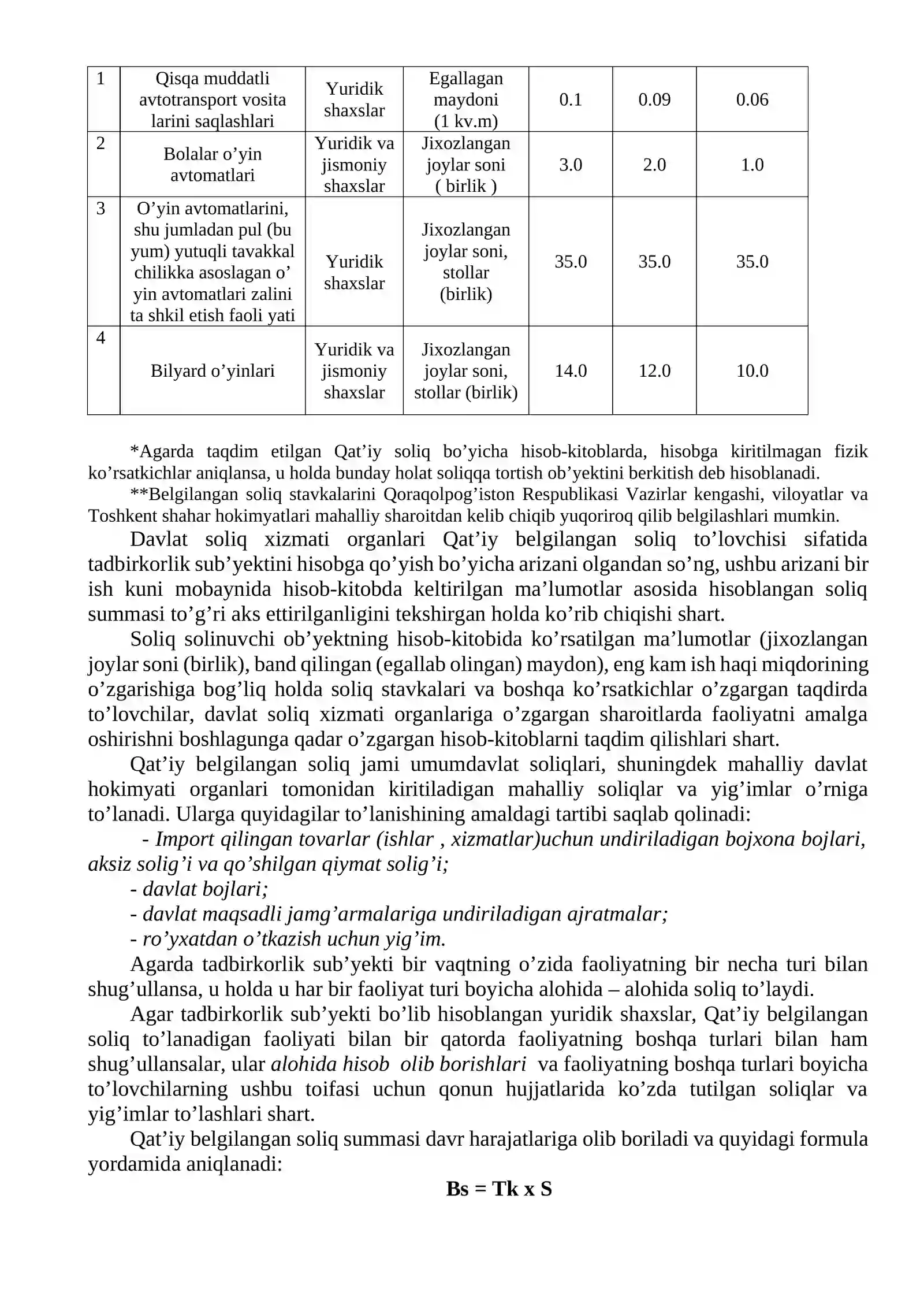 | 1 | Qisqa muddatli avtotransport vosita larini saqlashlari | Yuridik shaxslar | Egallagan maydoni (1 kv.m) | 0.1 | 0.09 | 0.06 |
|---|---|---|---|---|---|---|
| 2 | Bolalar o'yin avtomatlari | Yuridik va jismoniy shaxslar | Jixozlangan joylar soni ( birlik ) | 3.0 | 2.0 | 1.0 |
| 3 | O'yin avtomatlarini, shu jumladan pul (bu yum) yutuqli tavakkal chilikka asoslagan o' yin avtomatlari zalini ta shkil etish faoli yati | Yuridik shaxslar | Jixozlangan joylar soni, stollar (birlik) | 35.0 | 35.0 | 35.0 |
| 4 | Bilyard o'yinlari | Yuridik va jismoniy shaxslar | Jixozlangan joylar soni, stollar (birlik) | 14.0 | 12.0 | 10.0 |

*Agarda taqdim etilgan Qat'iy soliq bo'yicha hisob-kitoblarda, hisobga kiritilmagan fizik ko'rsatkichlar aniqlansa, u holda bunday holat soliqqa tortish ob'yektini berkitish deb hisoblanadi.

**Belgilangan soliq stavkalarini Qoraqolpog'iston Respublikasi Vazirlar kengashi, viloyatlar va Toshkent shahar hokimyatlari mahalliy sharoitdan kelib chiqib yuqoriroq qilib belgilashlari mumkin.

Davlat soliq xizmati organlari Qat'iy belgilangan soliq to'lovchisi sifatida tadbirkorlik sub'yektini hisobga qo'yish bo'yicha arizani olgandan so'ng, ushbu arizani bir ish kuni mobaynida hisob-kitobda keltirilgan ma'lumotlar asosida hisoblangan soliq summasi to'g'ri aks ettirilganligini tekshirgan holda ko'rib chiqishi shart.

Soliq solinuvchi ob'yektning hisob-kitobida ko'rsatilgan ma'lumotlar (jixozlangan joylar soni (birlik), band qilingan (egallab olingan) maydon), eng kam ish haqi miqdorining o'zgarishiga bog'liq holda soliq stavkalari va boshqa ko'rsatkichlar o'zgargan taqdirda to'lovchilar, davlat soliq xizmati organlariga o'zgargan sharoitlarda faoliyatni amalga oshirishni boshlagunga qadar o'zgargan hisob-kitoblarni taqdim qilishlari shart.

Qat'iy belgilangan soliq jami umumdavlat soliqlari, shuningdek mahalliy davlat hokimyati organlari tomonidan kiritiladigan mahalliy soliqlar va yig'imlar o'rniga to'lanadi. Ularga quyidagilar to'lanishining amaldagi tartibi saqlab qolinadi:

- Import qilingan tovarlar (ishlar , xizmatlar)uchun undiriladigan bojxona bojlari, aksiz solig'i va qo'shilgan qiymat solig'i;
- davlat bojlari;
- davlat maqsadli jamg'armalariga undiriladigan ajratmalar;
- ro'yxatdan o'tkazish uchun yig'im.

Agarda tadbirkorlik sub'yekti bir vaqtning o'zida faoliyatning bir necha turi bilan shug'ullansa, u holda u har bir faoliyat turi boyicha alohida – alohida soliq to'laydi.

Agar tadbirkorlik sub'yekti bo'lib hisoblangan yuridik shaxslar, Qat'iy belgilangan soliq to'lanadigan faoliyati bilan bir qatorda faoliyatning boshqa turlari bilan ham shug'ullansalar, ular alohida hisob olib borishlari va faoliyatning boshqa turlari boyicha to'lovchilarning ushbu toifasi uchun qonun hujjatlarida ko'zda tutilgan soliqlar va yig'imlar to'lashlari shart.

Qat'iy belgilangan soliq summasi davr harajatlariga olib boriladi va quyidagi formula yordamida aniqlanadi:

Bs = Tk x S